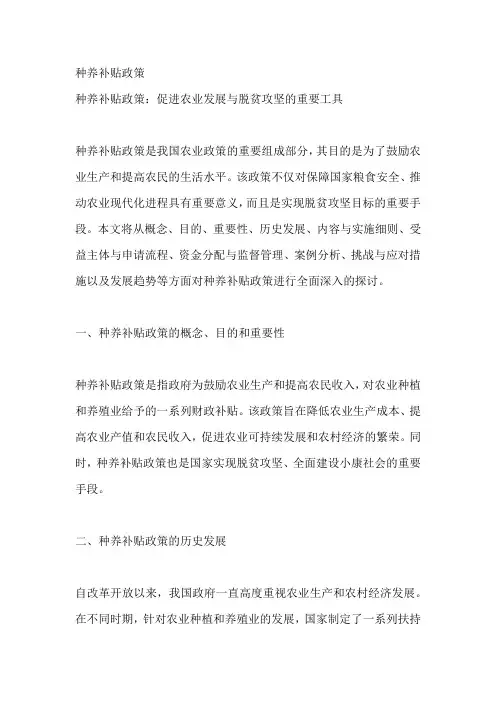 种养补贴政策

种养补贴政策：促进农业发展与脱贫攻坚的重要工具

种养补贴政策是我国农业政策的重要组成部分，其目的是为了鼓励农业生产和提高农民的生活水平。该政策不仅对保障国家粮食安全、推动农业现代化进程具有重要意义，而且是实现脱贫攻坚目标的重要手段。本文将从概念、目的、重要性、历史发展、内容与实施细则、受益主体与申请流程、资金分配与监督管理、案例分析、挑战与应对措施以及发展趋势等方面对种养补贴政策进行全面深入的探讨。

一、种养补贴政策的概念、目的和重要性

种养补贴政策是指政府为鼓励农业生产和提高农民收入，对农业种植和养殖业给予的一系列财政补贴。该政策旨在降低农业生产成本、提高农业产值和农民收入，促进农业可持续发展和农村经济的繁荣。同时，种养补贴政策也是国家实现脱贫攻坚、全面建设小康社会的重要手段。

二、种养补贴政策的历史发展

自改革开放以来，我国政府一直高度重视农业生产和农村经济发展。在不同时期，针对农业种植和养殖业的发展，国家制定了一系列扶持